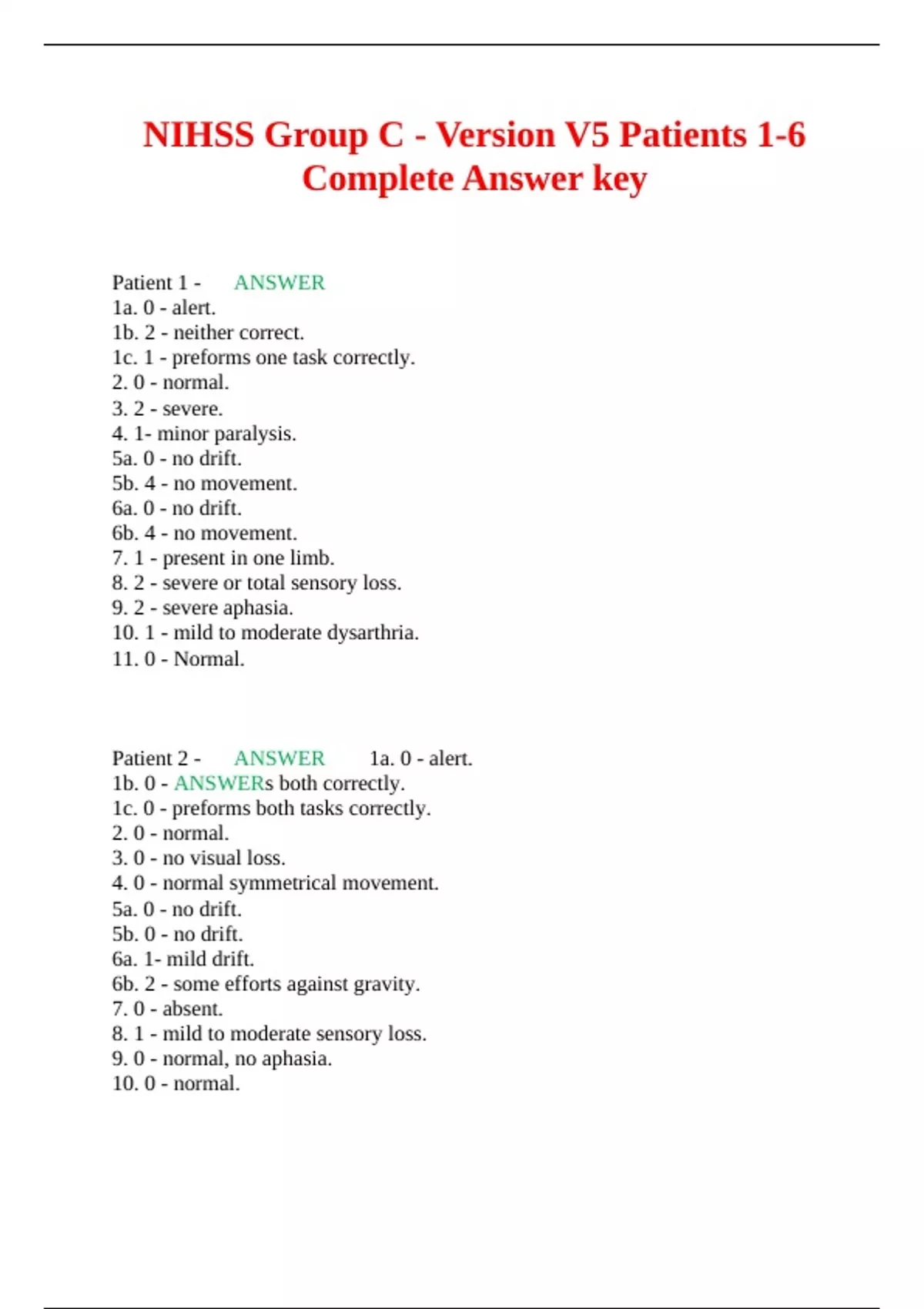 NIHSS Group C - Version V5 Patients 1-6 Complete Answer key

Patient 1 - ANSWER
1a. 0 - alert.
1b. 2 - neither correct.
1c. 1 - preforms one task correctly.
2. 0 - normal.
3. 2 - severe.
4. 1- minor paralysis.
5a. 0 - no drift.
5b. 4 - no movement.
6a. 0 - no drift.
6b. 4 - no movement.
7. 1 - present in one limb.
8. 2 - severe or total sensory loss.
9. 2 - severe aphasia.
10. 1 - mild to moderate dysarthria.
11. 0 - Normal.

Patient 2 - ANSWER 1a. 0 - alert.
1b. 0 - ANSWERs both correctly.
1c. 0 - preforms both tasks correctly.
2. 0 - normal.
3. 0 - no visual loss.
4. 0 - normal symmetrical movement.
5a. 0 - no drift.
5b. 0 - no drift.
6a. 1- mild drift.
6b. 2 - some efforts against gravity.
7. 0 - absent.
8. 1 - mild to moderate sensory loss.
9. 0 - normal, no aphasia.
10. 0 - normal.